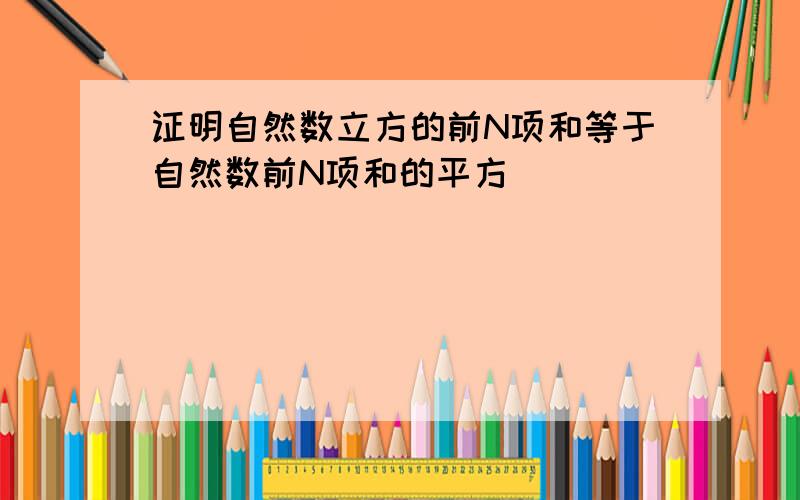 证明自然数立方的前N项和等于自然数前N项和的平方